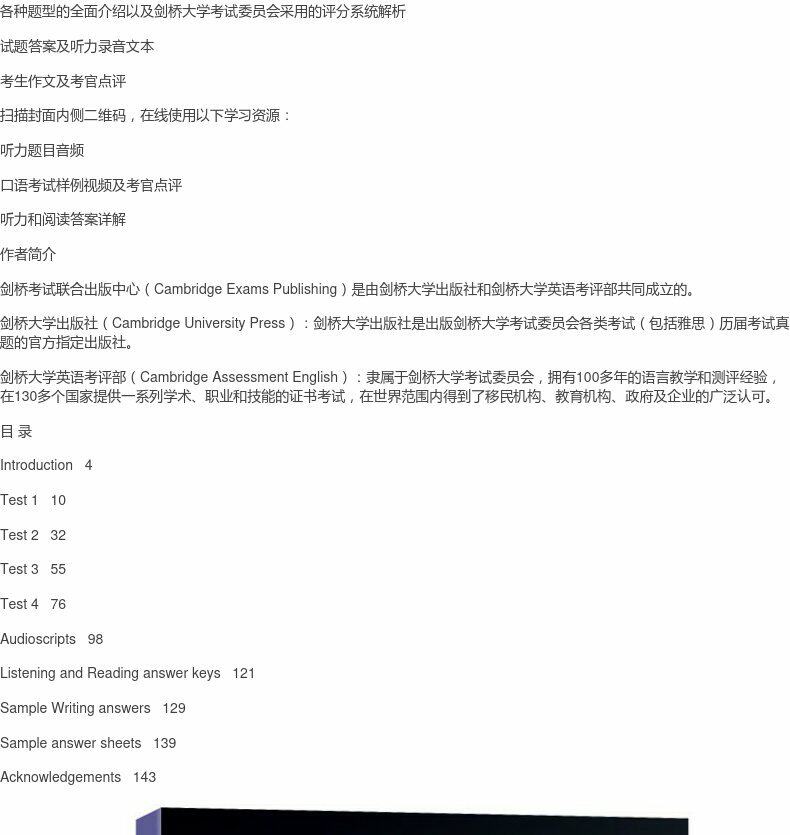 各种题型的全面介绍以及剑桥大学考试委员会采用的评分系统解析

试题答案及听力录音文本

考生作文及考官点评

扫描封面内侧二维码，在线使用以下学习资源：

听力题目音频

口语考试样例视频及考官点评

听力和阅读答案详解

作者简介

剑桥考试联合出版中心（Cambridge Exams Publishing）是由剑桥大学出版社和剑桥大学英语考评部共同成立的。

剑桥大学出版社（Cambridge University Press）：剑桥大学出版社是出版剑桥大学考试委员会各类考试（包括雅思）历届考试真题的官方指定出版社。

剑桥大学英语考评部（Cambridge Assessment English）：隶属于剑桥大学考试委员会，拥有100多年的语言教学和测评经验，在130多个国家提供一系列学术、职业和技能的证书考试，在世界范围内得到了移民机构、教育机构、政府及企业的广泛认可。

目 录

Introduction 4

Test 1 10

Test 2 32

Test 3 55

Test 4 76

Audioscripts 98

Listening and Reading answer keys 121

Sample Writing answers 129

Sample answer sheets 139

Acknowledgements 143